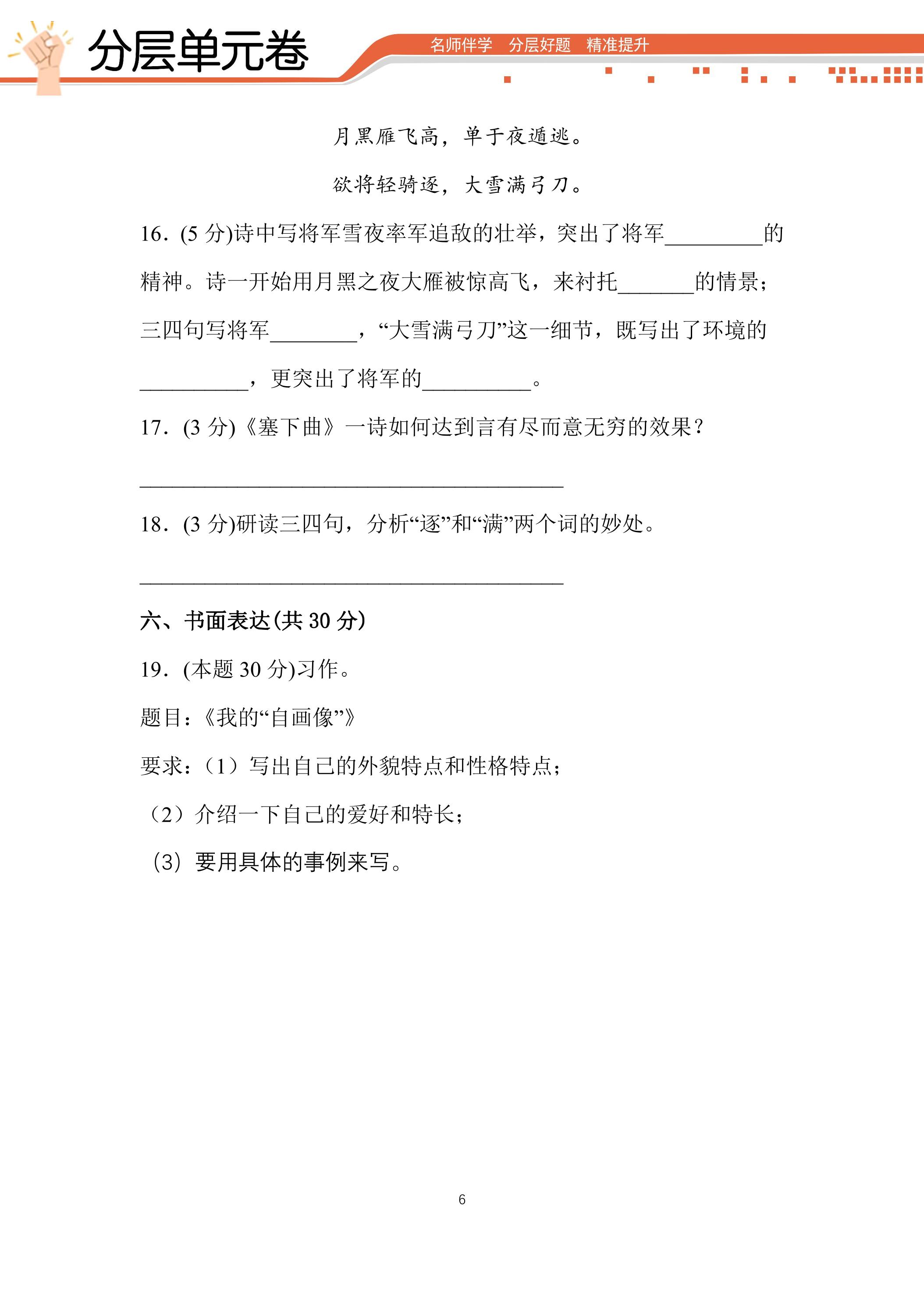 分层单元卷

名师伴学 分层好题 精准提升

月黑雁飞高，单于夜遁逃。

欲将轻骑逐，大雪满弓刀。

16.(5分)诗中写将军雪夜率军追敌的壮举，突出了将军____的精神。诗一开始用月黑之夜大雁被惊高飞，来衬托____的情景；三四句写将军____，“大雪满弓刀”这一细节，既写出了环境的____，更突出了将军的____。

17.(3分)《塞下曲》一诗如何达到言有尽而意无穷的效果？

____

18.(3分)研读三四句，分析“逐”和“满”两个词的妙处。

____

六、书面表达(共30分)

19.(本题30分)习作。

题目：《我的“自画像”》

要求：(1)写出自己的外貌特点和性格特点；

(2)介绍一下自己的爱好和特长；

(3)要用具体的事例来写。

6